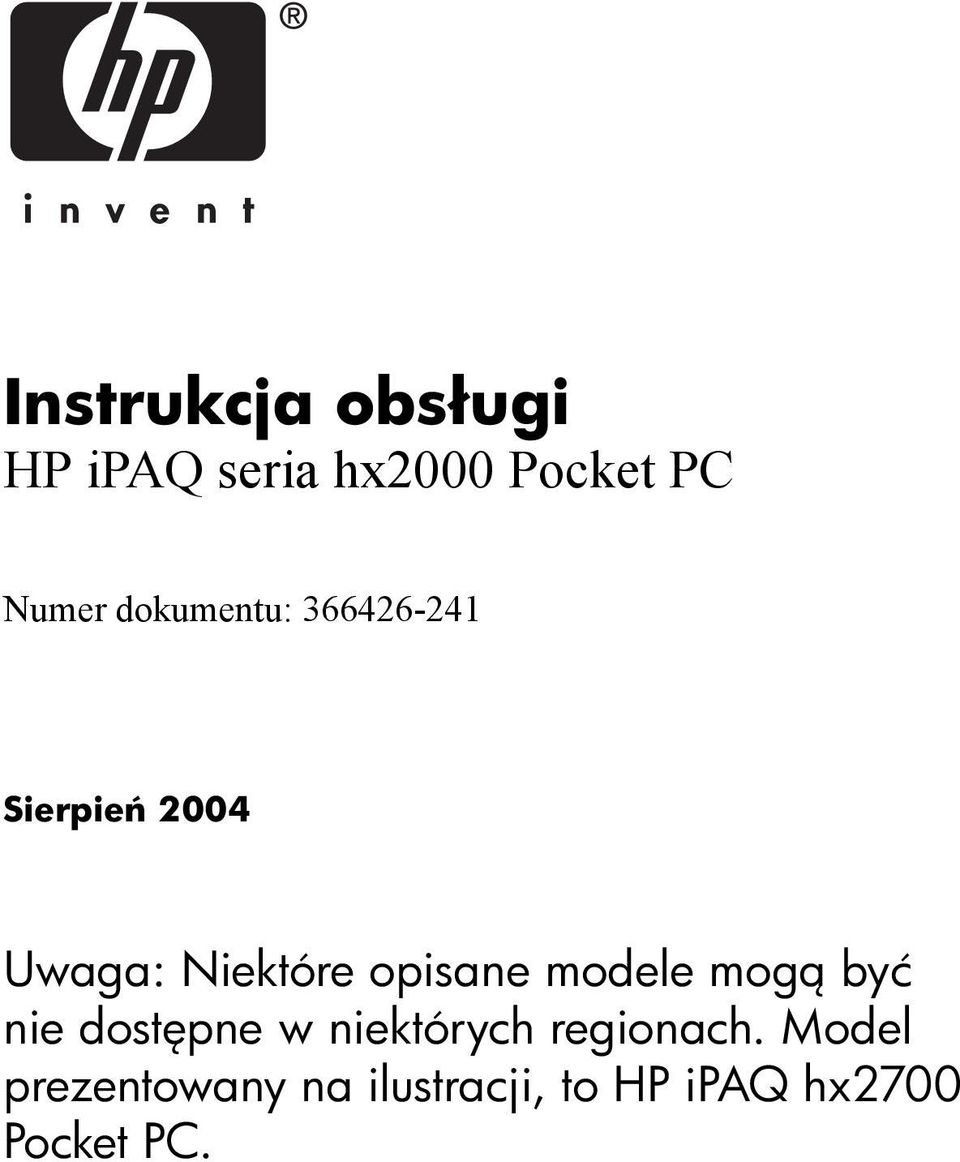 hp ®

invent

Instrukcja obsługi
HP iPAQ seria hx2000 Pocket PC

Numer dokumentu: 366426-241

Sierpień 2004

Uwaga: Niektóre opisane modele mogą być nie dostępne w niektórych regionach. Model prezentowany na ilustracji, to HP iPAQ hx2700 Pocket PC.